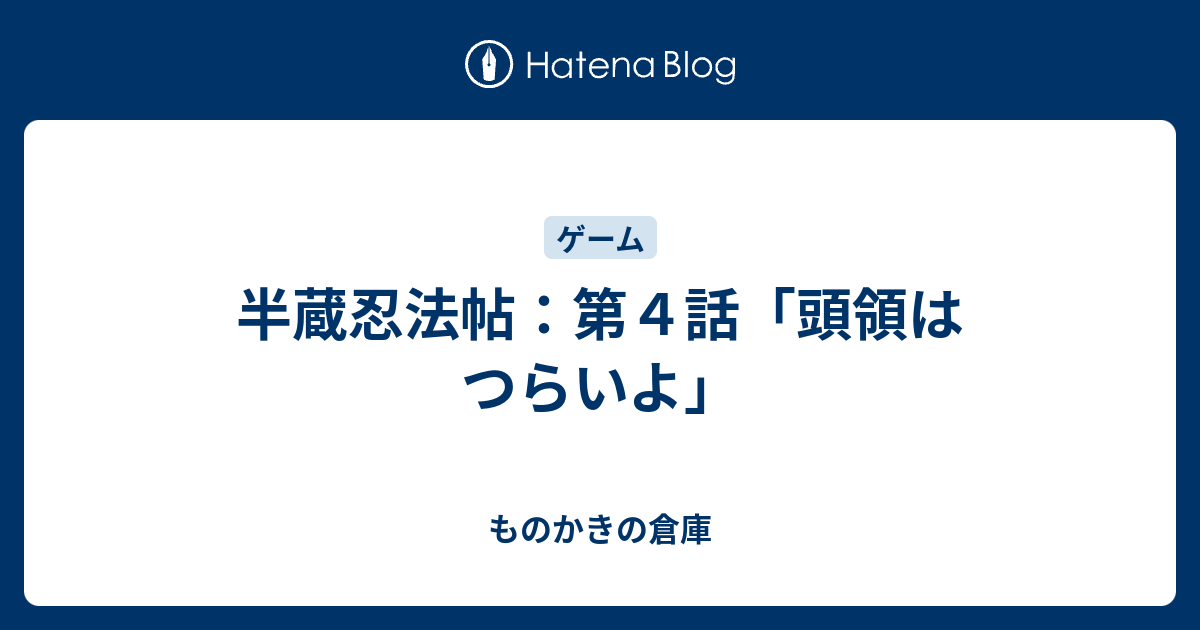 Hatena Blog

ゲーム

半蔵忍法帖：第４話「頭領はつらいよ」

ものかきの倉庫